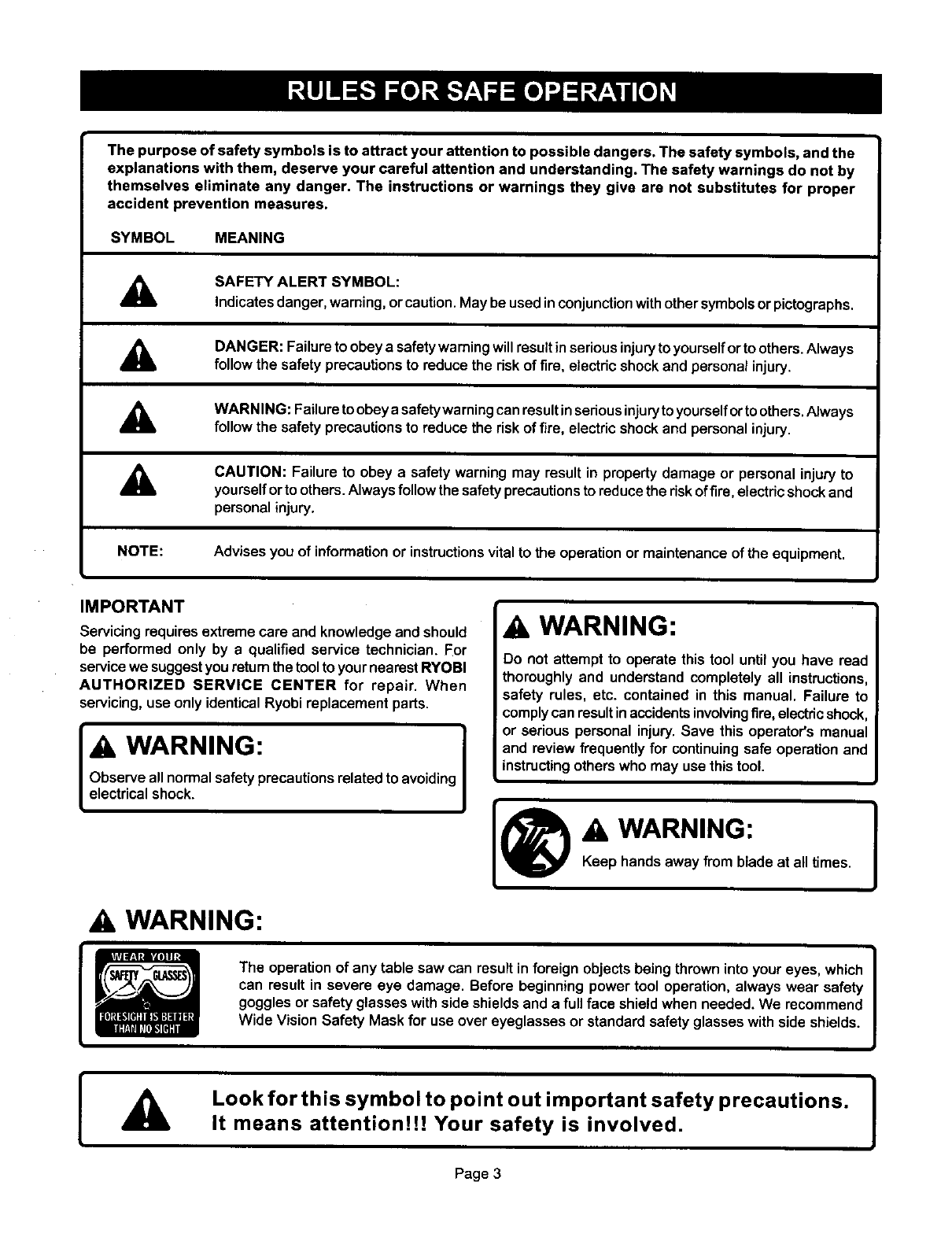 RULES FOR SAFE OPERATION

The purpose of safety symbols is to attract your attention to possible dangers. The safety symbols, and the explanations with them, deserve your careful attention and understanding. The safety warnings do not by themselves eliminate any danger. The instructions or warnings they give are not substitutes for proper accident prevention measures.

| SYMBOL | MEANING |
|---|---|
| | SAFETY ALERT SYMBOL: Indicates danger, warning, or caution. May be used in conjunction with other symbols or pictographs. |
| | DANGER: Failure to obey a safety warning will result in serious injury to yourself or to others. Always follow the safety precautions to reduce the risk of fire, electric shock and personal injury. |
| | WARNING: Failure to obey a safety warning can result in serious injury to yourself or to others. Always follow the safety precautions to reduce the risk of fire, electric shock and personal injury. |
| | CAUTION: Failure to obey a safety warning may result in property damage or personal injury to yourself or to others. Always follow the safety precautions to reduce the risk of fire, electric shock and personal injury. |
| NOTE: | Advises you of information or instructions vital to the operation or maintenance of the equipment. |

IMPORTANT
Servicing requires extreme care and knowledge and should be performed only by a qualified service technician. For service we suggest you return the tool to your nearest RYOBI AUTHORIZED SERVICE CENTER for repair. When servicing, use only identical Ryobi replacement parts.

WARNING:
Observe all normal safety precautions related to avoiding electrical shock.

WARNING:
Do not attempt to operate this tool until you have read thoroughly and understand completely all instructions, safety rules, etc. contained in this manual. Failure to comply can result in accidents involving fire, electric shock, or serious personal injury. Save this operator's manual and review frequently for continuing safe operation and instructing others who may use this tool.

WARNING:
Keep hands away from blade at all times.

WARNING:
WEAR YOUR SAFETY GLASSES FORESIGHT IS BETTER THAN NO SIGHT

The operation of any table saw can result in foreign objects being thrown into your eyes, which can result in severe eye damage. Before beginning power tool operation, always wear safety goggles or safety glasses with side shields and a full face shield when needed. We recommend Wide Vision Safety Mask for use over eyeglasses or standard safety glasses with side shields.

Look for this symbol to point out important safety precautions. It means attention!!! Your safety is involved.

Page 3